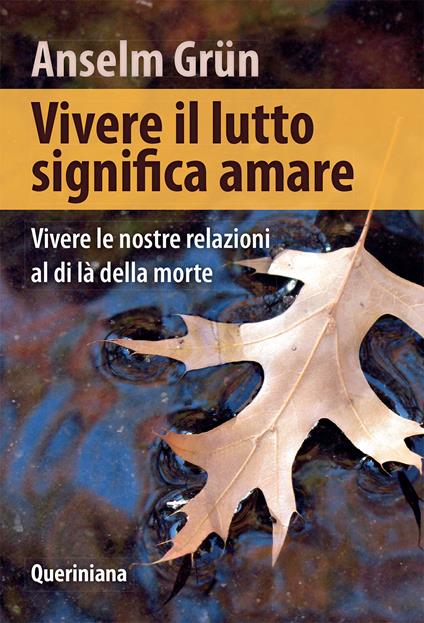 Anselm Grün

Vivere il lutto significa amare

Vivere le nostre relazioni al di là della morte

Queriniana